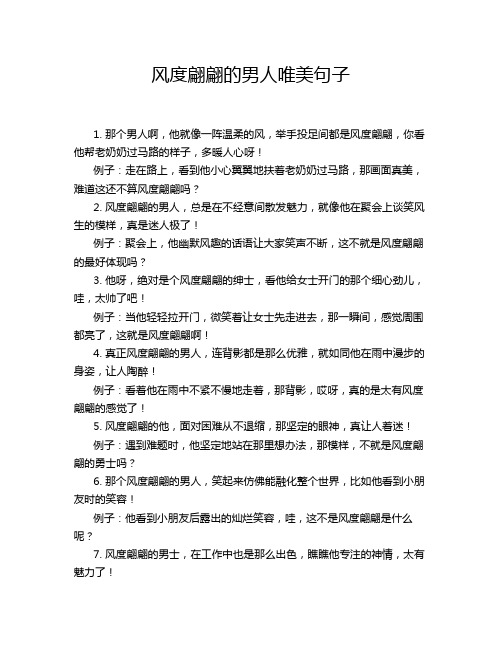 风度翩翩的男人唯美句子

1. 那个男人啊，他就像一阵温柔的风，举手投足间都是风度翩翩，你看他帮老奶奶过马路的样子，多暖人心呀！

例子：走在路上，看到他小心翼翼地扶着老奶奶过马路，那画面真美，难道这还不算风度翩翩吗？

2. 风度翩翩的男人，总是在不经意间散发魅力，就像他在聚会上谈笑风生的模样，真是迷人极了！

例子：聚会上，他幽默风趣的话语让大家笑声不断，这不就是风度翩翩的最好体现吗？

3. 他呀，绝对是个风度翩翩的绅士，看他给女士开门的那个细心劲儿，哇，太帅了吧！

例子：当他轻轻拉开门，微笑着让女士先走进去，那一瞬间，感觉周围都亮了，这就是风度翩翩啊！

4. 真正风度翩翩的男人，连背影都是那么优雅，就如同他在雨中漫步的身姿，让人陶醉！

例子：看着他在雨中不紧不慢地走着，那背影，哎呀，真的是太有风度翩翩的感觉了！

5. 风度翩翩的他，面对困难从不退缩，那坚定的眼神，真让人着迷！

例子：遇到难题时，他坚定地站在那里想办法，那模样，不就是风度翩翩的勇士吗？

6. 那个风度翩翩的男人，笑起来仿佛能融化整个世界，比如他看到小朋友时的笑容！

例子：他看到小朋友后露出的灿烂笑容，哇，这不是风度翩翩是什么呢？

7. 风度翩翩的男士，在工作中也是那么出色，瞧瞧他专注的神情，太有魅力了！